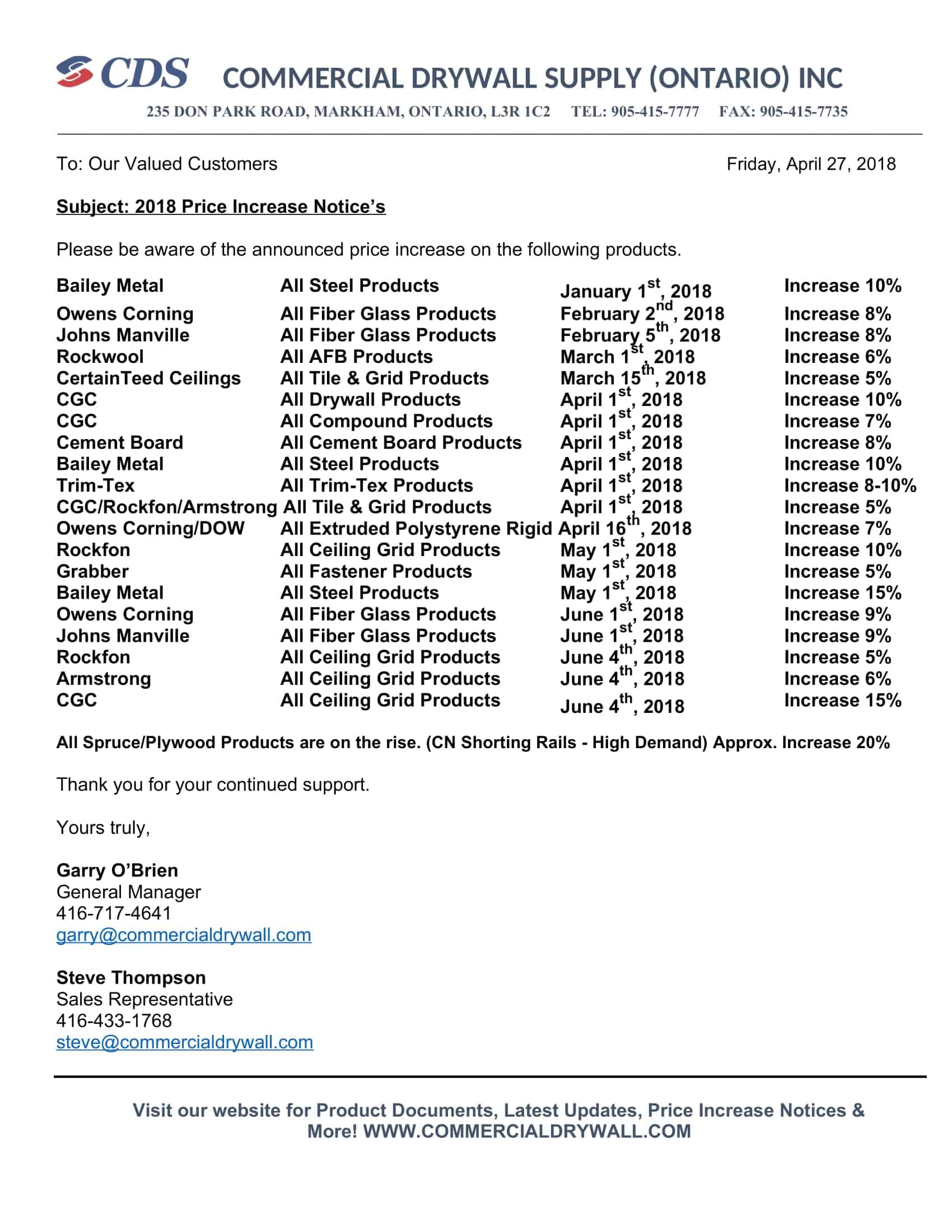 CDS COMMERCIAL DRYWALL SUPPLY (ONTARIO) INC
235 DON PARK ROAD, MARKHAM, ONTARIO, L3R 1C2 TEL: 905-415-7777 FAX: 905-415-7735

To: Our Valued Customers Friday, April 27, 2018

Subject: 2018 Price Increase Notice's

Please be aware of the announced price increase on the following products.

| | | | |
|---|---|---|---|
| Bailey Metal | All Steel Products | January 1st, 2018 | Increase 10% |
| Owens Corning | All Fiber Glass Products | February 2nd, 2018 | Increase 8% |
| Johns Manville | All Fiber Glass Products | February 5th, 2018 | Increase 8% |
| Rockwool | All AFB Products | March 1st, 2018 | Increase 6% |
| CertainTeed Ceilings | All Tile & Grid Products | March 15th, 2018 | Increase 5% |
| CGC | All Drywall Products | April 1st, 2018 | Increase 10% |
| CGC | All Compound Products | April 1st, 2018 | Increase 7% |
| Cement Board | All Cement Board Products | April 1st, 2018 | Increase 8% |
| Bailey Metal | All Steel Products | April 1st, 2018 | Increase 10% |
| Trim-Tex | All Trim-Tex Products | April 1st, 2018 | Increase 8-10% |
| CGC/Rockfon/Armstrong | All Tile & Grid Products | April 1st, 2018 | Increase 5% |
| Owens Corning/DOW | All Extruded Polystyrene Rigid | April 16th, 2018 | Increase 7% |
| Rockfon | All Ceiling Grid Products | May 1st, 2018 | Increase 10% |
| Grabber | All Fastener Products | May 1st, 2018 | Increase 5% |
| Bailey Metal | All Steel Products | May 1st, 2018 | Increase 15% |
| Owens Corning | All Fiber Glass Products | June 1st, 2018 | Increase 9% |
| Johns Manville | All Fiber Glass Products | June 1st, 2018 | Increase 9% |
| Rockfon | All Ceiling Grid Products | June 4th, 2018 | Increase 5% |
| Armstrong | All Ceiling Grid Products | June 4th, 2018 | Increase 6% |
| CGC | All Ceiling Grid Products | June 4th, 2018 | Increase 15% |

All Spruce/Plywood Products are on the rise. (CN Shorting Rails - High Demand) Approx. Increase 20%

Thank you for your continued support.

Yours truly,

Garry O'Brien
General Manager
416-717-4641
garry@commercialdrywall.com

Steve Thompson
Sales Representative
416-433-1768
steve@commercialdrywall.com

Visit our website for Product Documents, Latest Updates, Price Increase Notices & More! WWW.COMMERCIALDRYWALL.COM